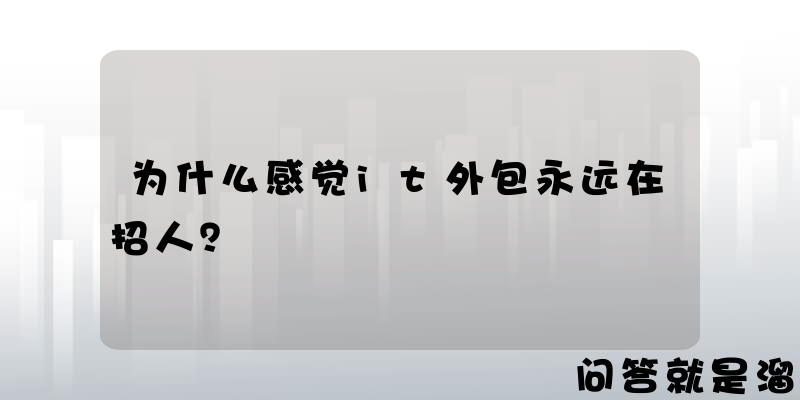 为什么感觉it外包永远在招人？

问答就是溜